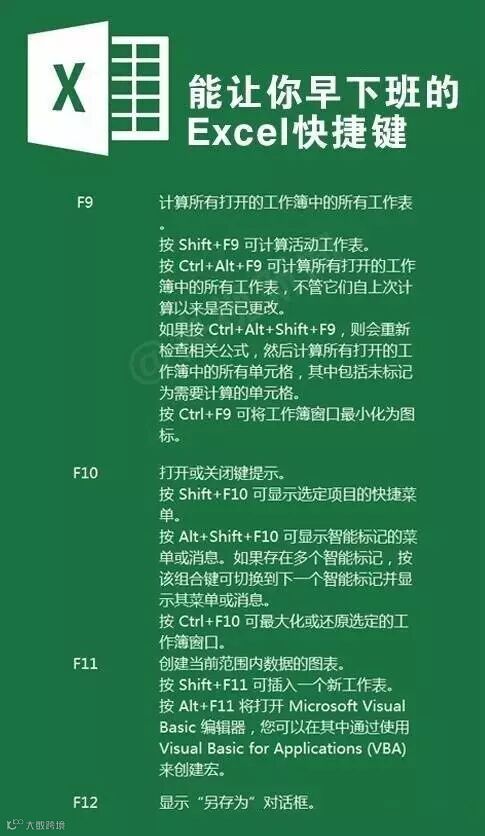 X

能让你早下班的
Excel快捷键

F9

计算所有打开的工作簿中的所有工作表。

按Shift+F9可计算活动工作表。

按Ctrl+Alt+F9可计算所有打开的工作簿中的所有工作表，不管它们自上次计算以来是否已更改。

如果按Ctrl+Alt+Shift+F9，则会重新检查相关公式，然后计算所有打开的工作簿中的所有单元格，其中包括未标记为需要计算的单元格。

按Ctrl+F9可将工作簿窗口最小化为图标。

F10

打开或关闭键提示。

按Shift+F10可显示选定项目的快捷菜单。

按Alt+Shift+F10可显示智能标记的菜单或消息。如果存在多个智能标记，按该组合键可切换到下一个智能标记并显示其菜单或消息。

按Ctrl+F10可最大化或还原选定的工作簿窗口。

F11

创建当前范围内数据的图表。

按Shift+F11可插入一个新工作表。

按Alt+F11将打开Microsoft Visual Basic编辑器，您可以在其中通过使用Visual Basic for Applications (VBA)来创建宏。

F12

显示“另存为”对话框。

大数跨境